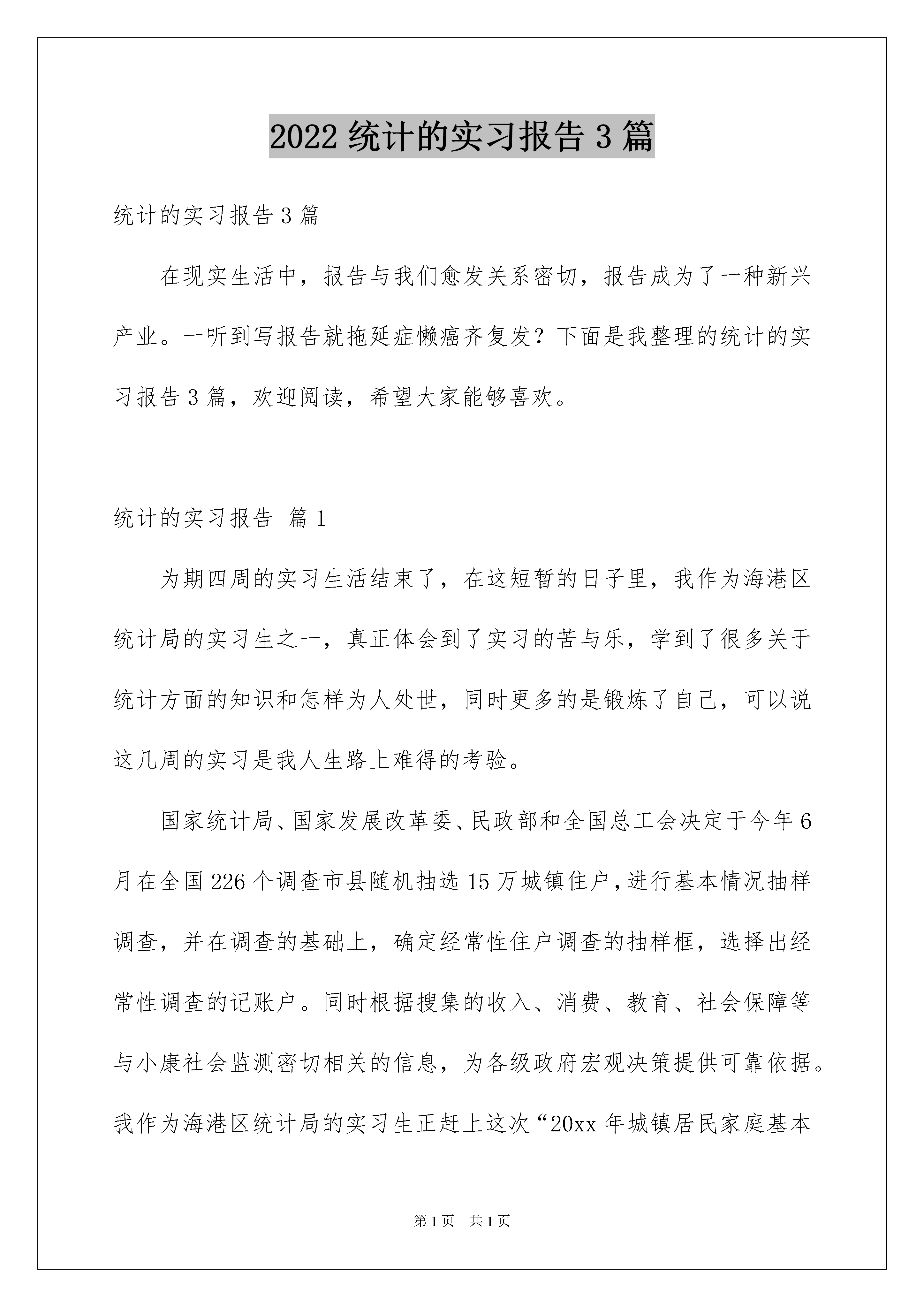 2022 统计的实习报告 3 篇

统计的实习报告 3 篇

在现实生活中，报告与我们愈发关系密切，报告成为了一种新兴产业。一听到写报告就拖延症懒癌齐复发？下面是我整理的统计的实习报告 3 篇，欢迎阅读，希望大家能够喜欢。

统计的实习报告 篇 1

为期四周的实习生活结束了，在这短暂的日子里，我作为海港区统计局的实习生之一，真正体会到了实习的苦与乐，学到了很多关于统计方面的知识和怎样为人处世，同时更多的是锻炼了自己，可以说这几周的实习是我人生路上难得的考验。

国家统计局、国家发展改革委、民政部和全国总工会决定于今年 6 月在全国 226 个调查市县随机抽选 15 万城镇住户，进行基本情况抽样调查，并在调查的基础上，确定经常性住户调查的抽样框，选择出经常性调查的记账户。同时根据搜集的收入、消费、教育、社会保障等与小康社会监测密切相关的信息，为各级政府宏观决策提供可靠依据。我作为海港区统计局的实习生正赶上这次“20xx 年城镇居民家庭基本

第 1 页 共 1 页